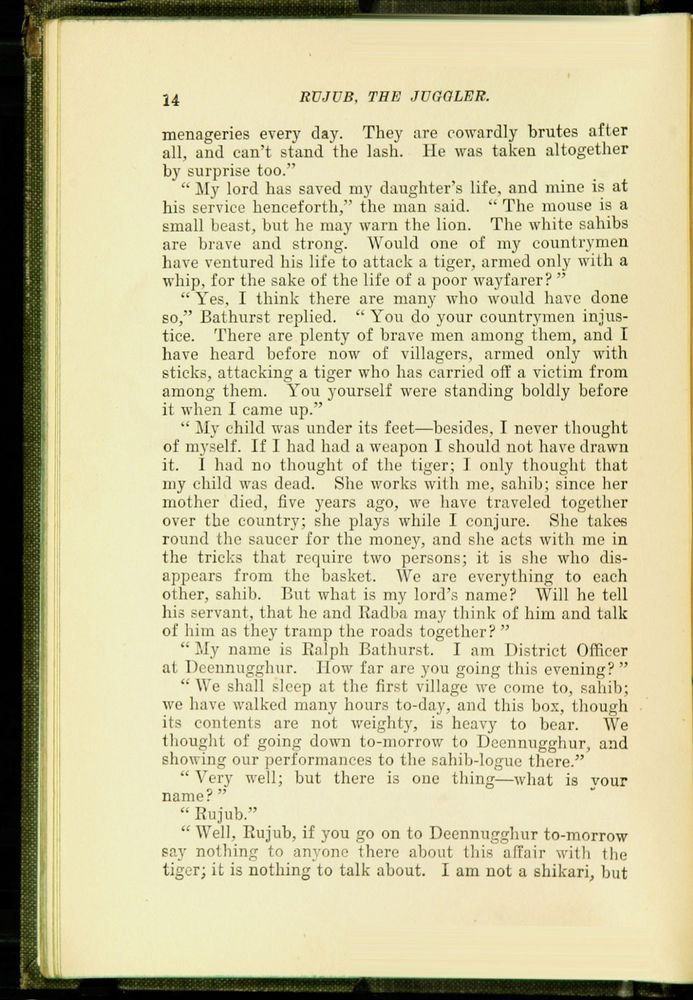 14 RUJUB, THE JUGGLER.

menageries every day. They are cowardly brutes after all, and can't stand the lash. He was taken altogether by surprise too."

"My lord has saved my daughter's life, and mine is at his service henceforth," the man said. "The mouse is a small beast, but he may warn the lion. The white sahibs are brave and strong. Would one of my countrymen have ventured his life to attack a tiger, armed only with a whip, for the sake of the life of a poor wayfarer?"

"Yes, I think there are many who would have done so," Bathurst replied. "You do your countrymen injustice. There are plenty of brave men among them, and I have heard before now of villagers, armed only with sticks, attacking a tiger who has carried off a victim from among them. You yourself were standing boldly before it when I came up."

"My child was under its feet—besides, I never thought of myself. If I had had a weapon I should not have drawn it. I had no thought of the tiger; I only thought that my child was dead. She works with me, sahib; since her mother died, five years ago, we have traveled together over the country; she plays while I conjure. She takes round the saucer for the money, and she acts with me in the tricks that require two persons; it is she who disappears from the basket. We are everything to each other, sahib. But what is my lord's name? Will he tell his servant, that he and Radba may think of him and talk of him as they tramp the roads together?"

"My name is Ralph Bathurst. I am District Officer at Deennugghur. How far are you going this evening?"

"We shall sleep at the first village we come to, sahib; we have walked many hours to-day, and this box, though its contents are not weighty, is heavy to bear. We thought of going down to-morrow to Deennugghur, and showing our performances to the sahib-logue there."

"Very well; but there is one thing—what is your name?"

"Rujub."

"Well, Rujub, if you go on to Deennugghur to-morrow say nothing to anyone there about this affair with the tiger; it is nothing to talk about. I am not a shikari, but